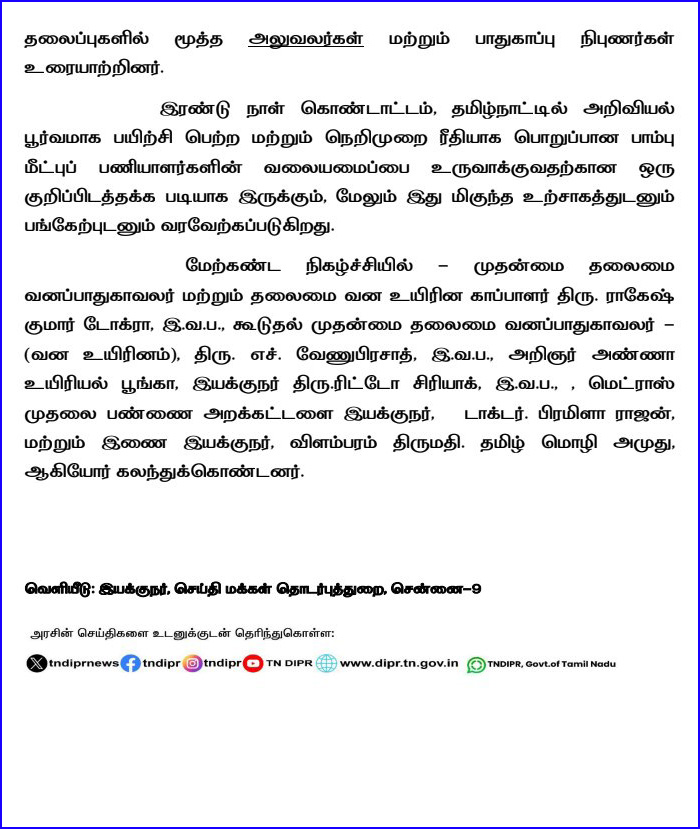 தலைப்புகளில் மூத்த அலுவலர்கள் மற்றும் பாதுகாப்பு நிபுணர்கள் உரையாற்றினர்.

இரண்டு நாள் கொண்டாட்டம், தமிழ்நாட்டில் அறிவியல் பூர்வமாக பயிற்சி பெற்ற மற்றும் நெறிமுறை ரீதியாக பொறுப்பான பாம்பு மீட்புப் பணியாளர்களின் வலையமைப்பை உருவாக்குவதற்கான ஒரு குறிப்பிடத்தக்க படியாக இருக்கும், மேலும் இது மிகுந்த உற்சாகத்துடனும் பங்கேற்புடனும் வரவேற்கப்படுகிறது.

மேற்கண்ட நிகழ்ச்சியில் – முதன்மை தலைமை வனப்பாதுகாவலர் மற்றும் தலைமை வன உயிரின காப்பாளர் திரு. ராகேஷ் குமார் டோக்ரா, இ.வ.ப., கூடுதல் முதன்மை தலைமை வனப்பாதுகாவலர் – (வன உயிரினம்), திரு. எச். வேணுபிரசாத், இ.வ.ப., அறிஞர் அண்ணா உயிரியல் பூங்கா, இயக்குநர் திரு.ரிட்டோ சிரியாக், இ.வ.ப., , மெட்ராஸ் முதலை பண்ணை அறக்கட்டளை இயக்குநர், டாக்டர். பிரமிளா ராஜன், மற்றும் இணை இயக்குநர், விளம்பரம் திருமதி. தமிழ் மொழி அமுது, ஆகியோர் கலந்துக்கொண்டனர்.

வெளியீடு: இயக்குநர், செய்தி மக்கள் தொடர்புத்துறை, சென்னை–9

அரசின் செய்திகளை உடனுக்குடன் தெரிந்துகொள்ள:

tndiprnews tndipr tndipr TN DIPR www.dipr.tn.gov.in TNDIPR, Govt.of Tamil Nadu